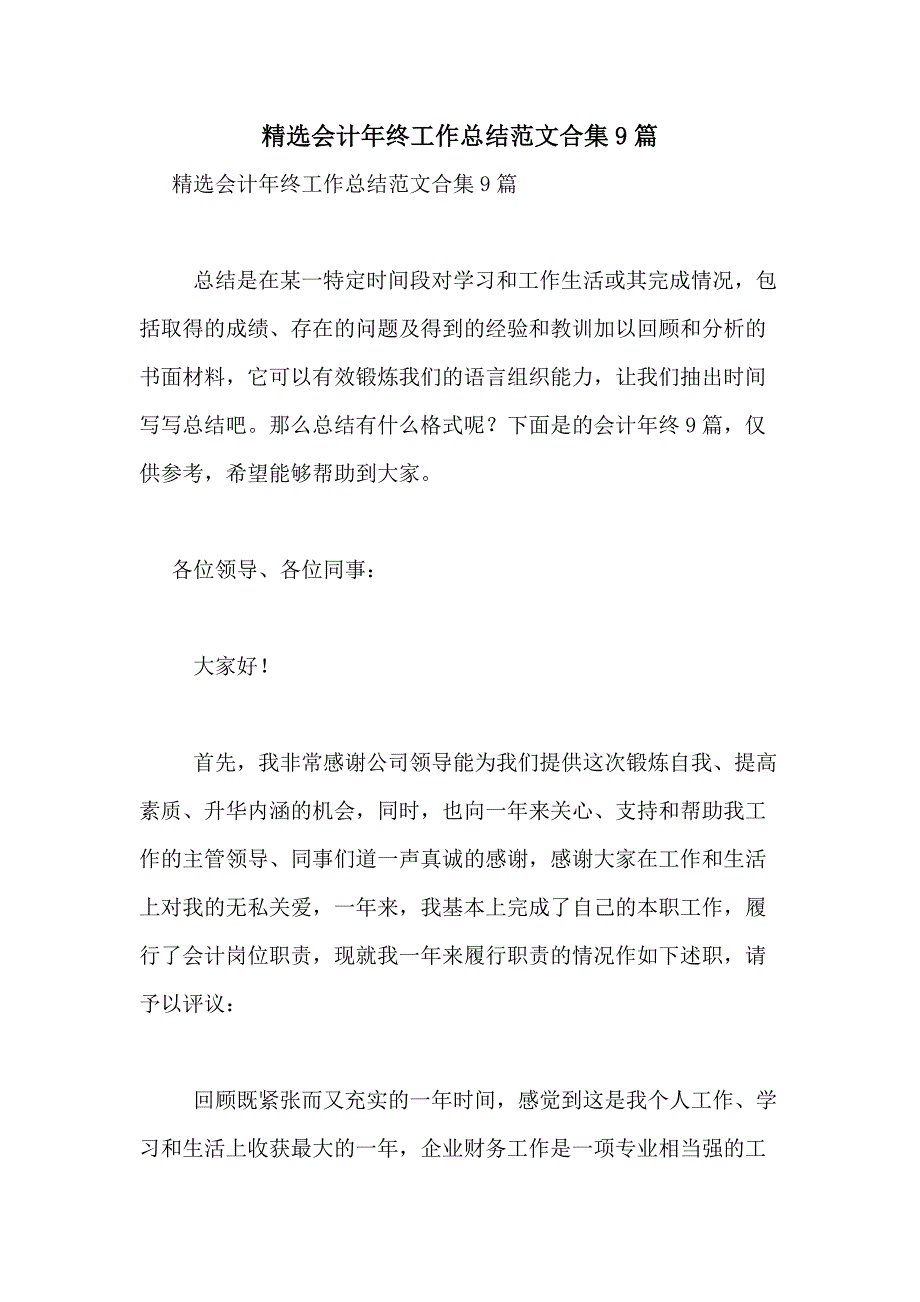 精选会计年终工作总结范文合集9篇

精选会计年终工作总结范文合集9篇

总结是在某一特定时间段对学习和工作生活或其完成情况，包括取得的成绩、存在的问题及得到的经验和教训加以回顾和分析的书面材料，它可以有效锻炼我们的语言组织能力，让我们抽出时间写写总结吧。那么总结有什么格式呢？下面是的会计年终9篇，仅供参考，希望能够帮助到大家。

各位领导、各位同事：

大家好！

首先，我非常感谢公司领导能为我们提供这次锻炼自我、提高素质、升华内涵的机会，同时，也向一年来关心、支持和帮助我工作的主管领导、同事们道一声真诚的感谢，感谢大家在工作和生活上对我的无私关爱，一年来，我基本上完成了自己的本职工作，履行了会计岗位职责，现就我一年来履行职责的情况作如下述职，请予以评议：

回顾既紧张而又充实的一年时间，感觉到这是我个人工作、学习和生活上收获最大的一年，企业财务工作是一项专业相当强的工